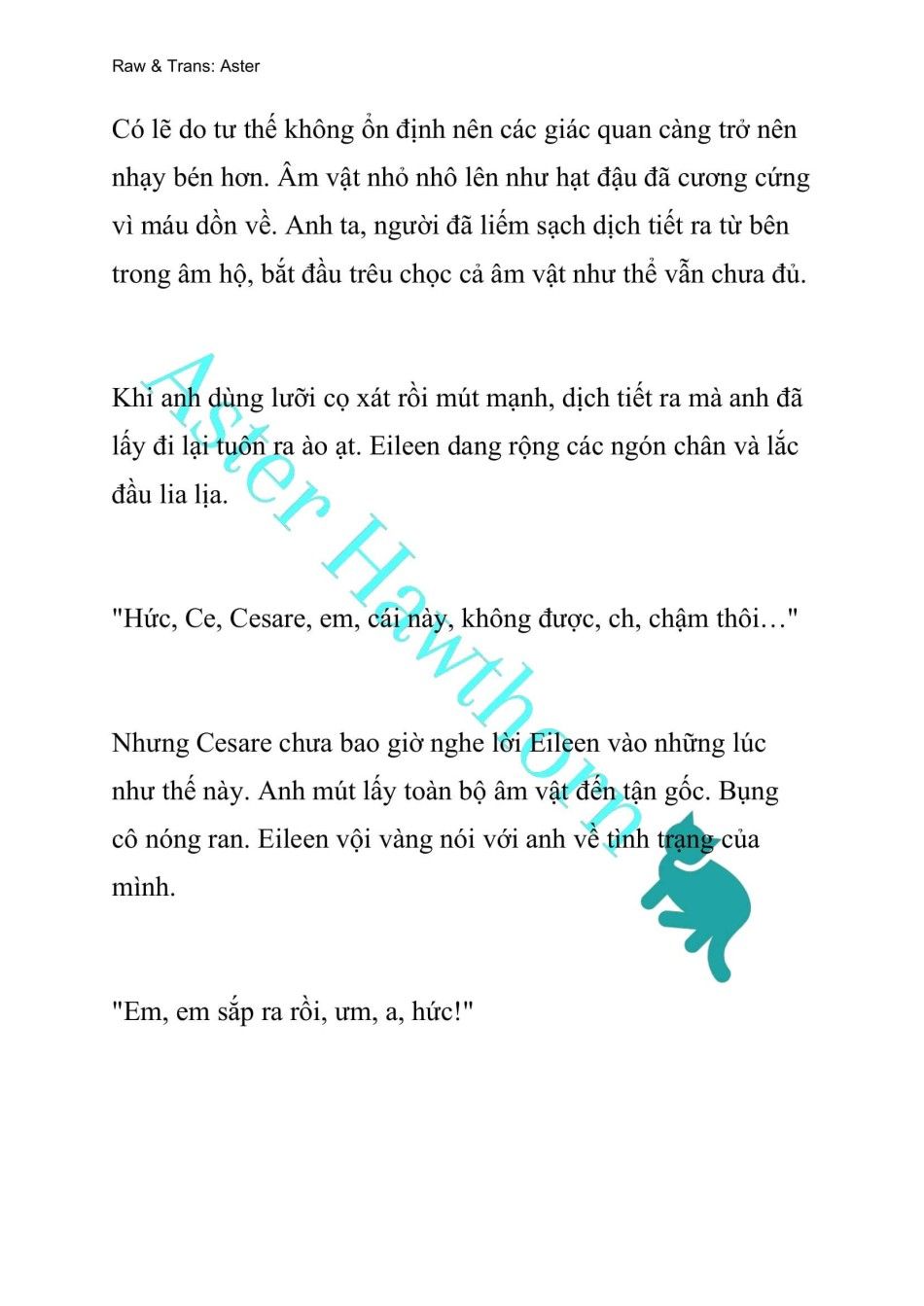 Raw & Trans: Aster

Có lẽ do tư thế không ổn định nên các giác quan càng trở nên nhạy bén hơn. Âm vật nhỏ nhô lên như hạt đậu đã cương cứng vì máu dồn về. Anh ta, người đã liếm sạch dịch tiết ra từ bên trong âm hộ, bắt đầu trêu chọc cả âm vật như thể vẫn chưa đủ.

Khi anh dùng lưỡi cọ xát rồi mút mạnh, dịch tiết ra mà anh đã lấy đi lại tuôn ra ào ạt. Eileen dang rộng các ngón chân và lắc đầu lia lịa.

"Hức, Ce, Cesare, em, cái này, không được, ch, chậm thôi…"

Nhưng Cesare chưa bao giờ nghe lời Eileen vào những lúc như thế này. Anh mút lấy toàn bộ âm vật đến tận gốc. Bụng cô nóng ran. Eileen vội vàng nói với anh về tình trạng của mình.

"Em, em sắp ra rồi, ưm, a, hức!"

Aster Hawthorn